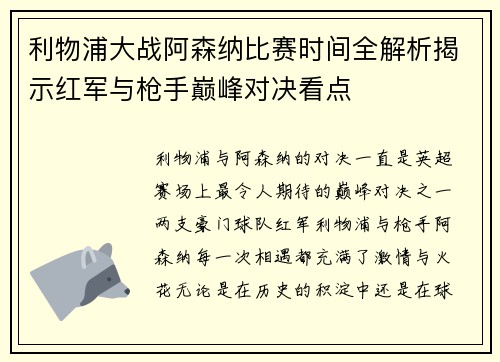 利物浦大战阿森纳比赛时间全解析揭示红军与枪手巅峰对决看点

利物浦与阿森纳的对决一直是英超赛场上最令人期待的巅峰对决之一两支豪门球队红军利物浦与枪手阿森纳每一次相遇都充满了激情与火花无论是在历史的积淀中还是在球